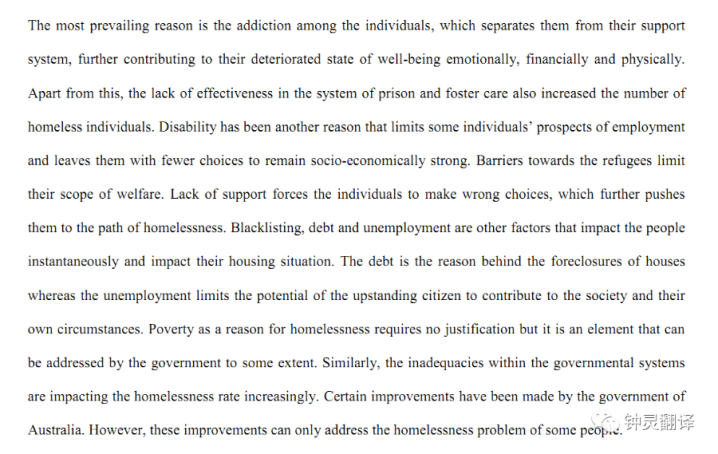 The most prevailing reason is the addiction among the individuals, which separates them from their support system, further contributing to their deteriorated state of well-being emotionally, financially and physically. Apart from this, the lack of effectiveness in the system of prison and foster care also increased the number of homeless individuals. Disability has been another reason that limits some individuals' prospects of employment and leaves them with fewer choices to remain socio-economically strong. Barriers towards the refugees limit their scope of welfare. Lack of support forces the individuals to make wrong choices, which further pushes them to the path of homelessness. Blacklisting, debt and unemployment are other factors that impact the people instantaneously and impact their housing situation. The debt is the reason behind the foreclosures of houses whereas the unemployment limits the potential of the upstanding citizen to contribute to the society and their own circumstances. Poverty as a reason for homelessness requires no justification but it is an element that can be addressed by the government to some extent. Similarly, the inadequacies within the governmental systems are impacting the homelessness rate increasingly. Certain improvements have been made by the government of Australia. However, these improvements can only address the homelessness problem of some people.

钟灵翻译